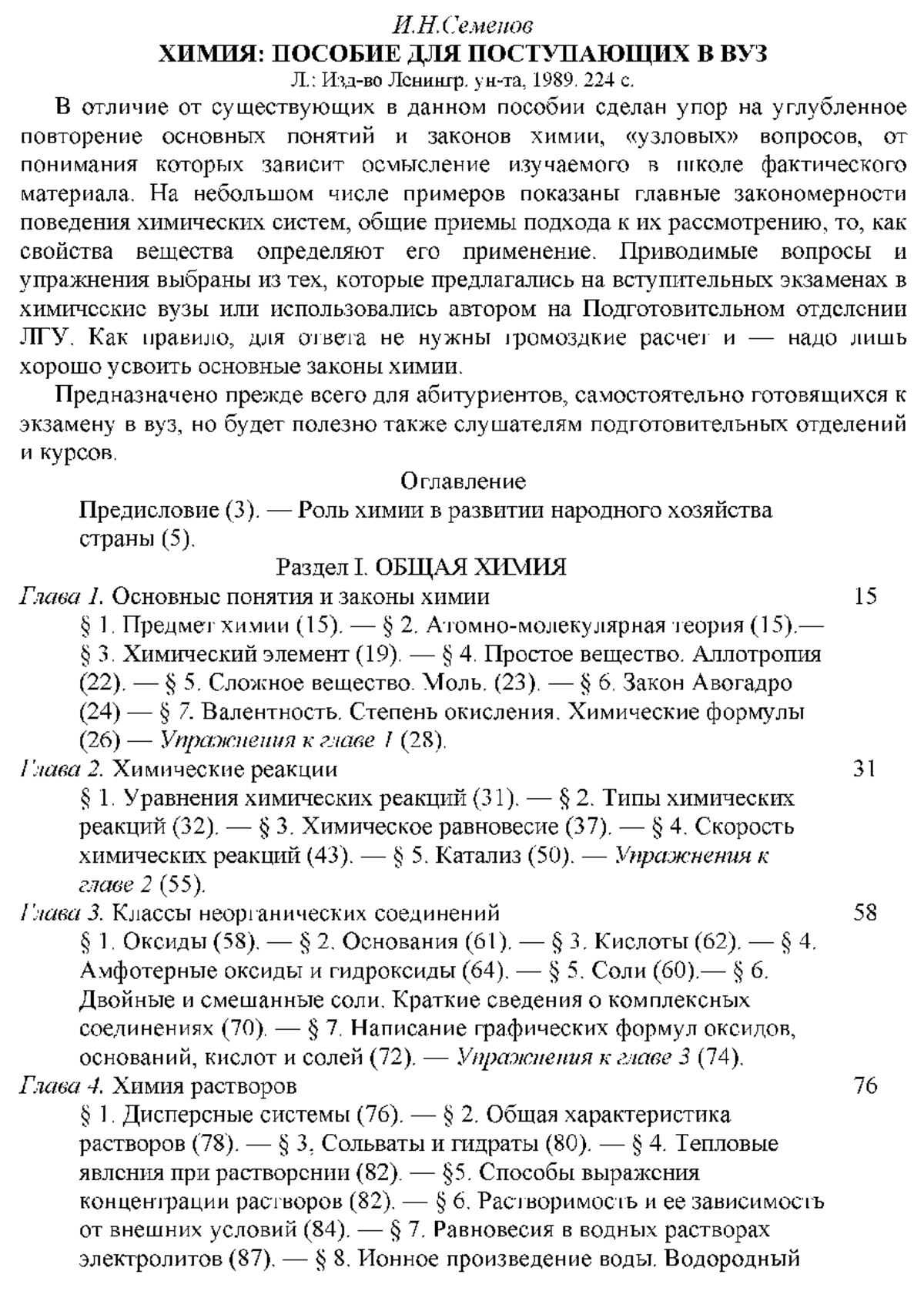 И.Н.Семенов

ХИМИЯ: ПОСОБИЕ ДЛЯ ПОСТУПАЮЩИХ В ВУЗ

Л.: Изд-во Ленингр. ун-та, 1989. 224 с.

В отличие от существующих в данном пособии сделан упор на углубленное повторение основных понятий и законов химии, «узловых» вопросов, от понимания которых зависит осмысление изучаемого в школе фактического материала. На небольшом числе примеров показаны главные закономерности поведения химических систем, общие приемы подхода к их рассмотрению, то, как свойства вещества определяют его применение. Приводимые вопросы и упражнения выбраны из тех, которые предлагались на вступительных экзаменах в химические вузы или использовались автором на Подготовительном отделении ЛГУ. Как правило, для ответа не нужны громоздкие расчет и — надо лишь хорошо усвоить основные законы химии.

Предназначено прежде всего для абитуриентов, самостоятельно готовящихся к экзамену в вуз, но будет полезно также слушателям подготовительных отделений и курсов.

Оглавление

Предисловие (3). — Роль химии в развитии народного хозяйства страны (5).

Раздел I. ОБЩАЯ ХИМИЯ

Глава 1. Основные понятия и законы химии 15

§ 1. Предмет химии (15). — § 2. Атомно-молекулярная теория (15).— § 3. Химический элемент (19). — § 4. Простое вещество. Аллотропия (22). — § 5. Сложное вещество. Моль. (23). — § 6. Закон Авогадро (24) — § 7. Валентность. Степень окисления. Химические формулы (26) — Упражнения к главе 1 (28).

Глава 2. Химические реакции 31

§ 1. Уравнения химических реакций (31). — § 2. Типы химических реакций (32). — § 3. Химическое равновесие (37). — § 4. Скорость химических реакций (43). — § 5. Катализ (50). — Упражнения к главе 2 (55).

Глава 3. Классы неорганических соединений 58

§ 1. Оксиды (58). — § 2. Основания (61). — § 3. Кислоты (62). — § 4. Амфотерные оксиды и гидроксиды (64). — § 5. Соли (60).— § 6. Двойные и смешанные соли. Краткие сведения о комплексных соединениях (70). — § 7. Написание графических формул оксидов, оснований, кислот и солей (72). — Упражнения к главе 3 (74).

Глава 4. Химия растворов 76

§ 1. Дисперсные системы (76). — § 2. Общая характеристика растворов (78). — § 3. Сольваты и гидраты (80). — § 4. Тепловые явления при растворении (82). — §5. Способы выражения концентрации растворов (82). — § 6. Растворимость и ее зависимость от внешних условий (84). — § 7. Равновесия в водных растворах электролитов (87). — § 8. Ионное произведение воды. Водородный